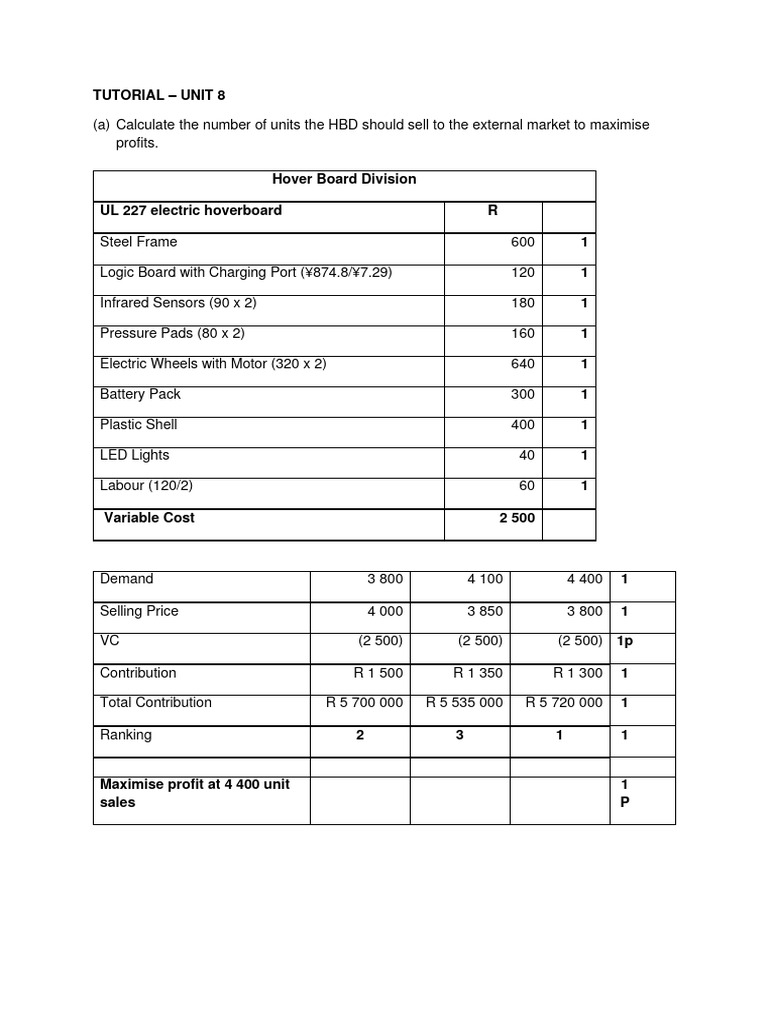 TUTORIAL – UNIT 8

(a) Calculate the number of units the HBD should sell to the external market to maximise profits.

| Hover Board Division | | |
|---|---|---|
| UL 227 electric hoverboard | R | |
| Steel Frame | 600 | 1 |
| Logic Board with Charging Port (¥874.8/¥7.29) | 120 | 1 |
| Infrared Sensors (90 x 2) | 180 | 1 |
| Pressure Pads (80 x 2) | 160 | 1 |
| Electric Wheels with Motor (320 x 2) | 640 | 1 |
| Battery Pack | 300 | 1 |
| Plastic Shell | 400 | 1 |
| LED Lights | 40 | 1 |
| Labour (120/2) | 60 | 1 |
| Variable Cost | 2 500 | |

| Demand | 3 800 | 4 100 | 4 400 | 1 |
|---|---|---|---|---|
| Selling Price | 4 000 | 3 850 | 3 800 | 1 |
| VC | (2 500) | (2 500) | (2 500) | 1p |
| Contribution | R 1 500 | R 1 350 | R 1 300 | 1 |
| Total Contribution | R 5 700 000 | R 5 535 000 | R 5 720 000 | 1 |
| Ranking | 2 | 3 | 1 | 1 |
| | | | | |
| Maximise profit at 4 400 unit sales | | | | 1 P |